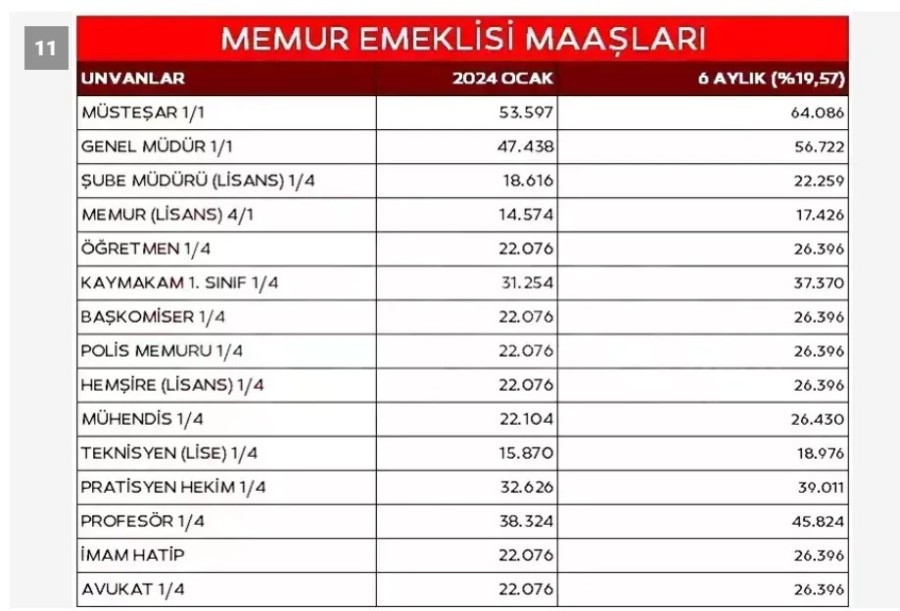 11

MEMUR EMEKLİSİ MAAŞLARI

| UNVANLAR | 2024 OCAK | 6 AYLIK (%19,57) |
|---|---|---|
| MÜSTEŞAR 1/1 | 53.597 | 64.086 |
| GENEL MÜDÜR 1/1 | 47.438 | 56.722 |
| ŞUBE MÜDÜRÜ (LİSANS) 1/4 | 18.616 | 22.259 |
| MEMUR (LİSANS) 4/1 | 14.574 | 17.426 |
| ÖĞRETMEN 1/4 | 22.076 | 26.396 |
| KAYMAKAM 1. SINIF 1/4 | 31.254 | 37.370 |
| BAŞKOMİSER 1/4 | 22.076 | 26.396 |
| POLİS MEMURU 1/4 | 22.076 | 26.396 |
| HEMŞİRE (LİSANS) 1/4 | 22.076 | 26.396 |
| MÜHENDİS 1/4 | 22.104 | 26.430 |
| TEKNİSYEN (LİSE) 1/4 | 15.870 | 18.976 |
| PRATİSYEN HEKİM 1/4 | 32.626 | 39.011 |
| PROFESÖR 1/4 | 38.324 | 45.824 |
| İMAM HATİP | 22.076 | 26.396 |
| AVUKAT 1/4 | 22.076 | 26.396 |